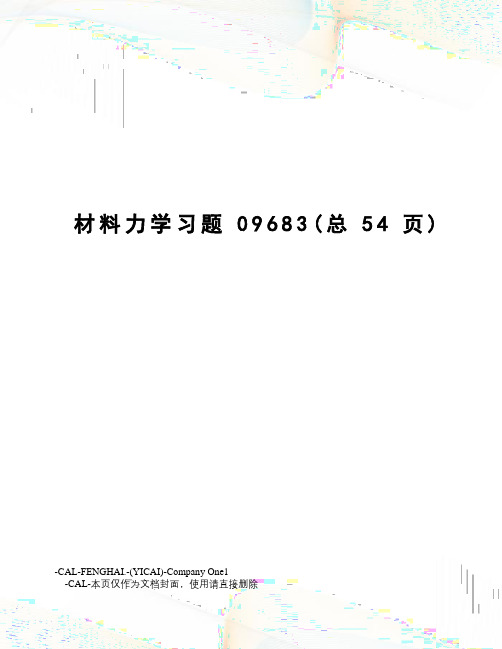 材料力学习题 09683(总 54 页)

-CAL-FENGHAI.-(YICAI)-Company One1
-CAL-本页仅作为文档封面，使用请直接删除